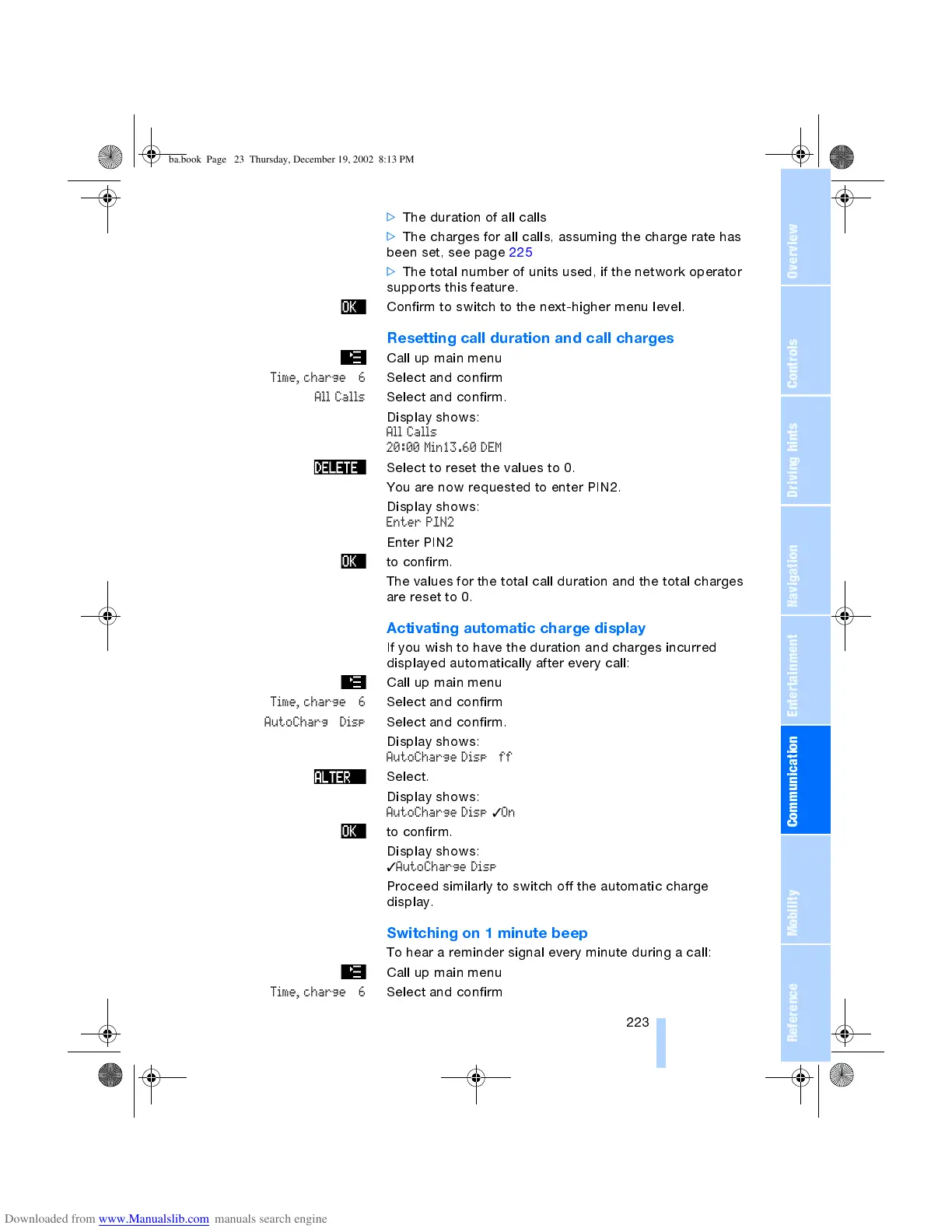 ba.book Page 23 Thursday, December 19, 2002 8:13 PM

▷ The duration of all calls

▷ The charges for all calls, assuming the charge rate has been set, see page 225

▷ The total number of units used, if the network operator supports this feature.

OK Confirm to switch to the next-higher menu level.

Resetting call duration and call charges

Call up main menu

Time, charge 6 Select and confirm

All Calls Select and confirm.

Display shows:
All Calls
20:00 Min13.60 DEM

DELETE Select to reset the values to 0.

You are now requested to enter PIN2.

Display shows:
Enter PIN2

Enter PIN2

OK to confirm.

The values for the total call duration and the total charges are reset to 0.

Activating automatic charge display

If you wish to have the duration and charges incurred displayed automatically after every call:

Call up main menu

Time, charge 6 Select and confirm

AutoCharg Disp Select and confirm.

Display shows:
AutoCharge Disp ff

ALTER Select.

Display shows:
AutoCharge Disp ✓On

OK to confirm.

Display shows:
✓AutoCharge Disp

Proceed similarly to switch off the automatic charge display.

Switching on 1 minute beep

To hear a reminder signal every minute during a call:

Call up main menu

Time, charge 6 Select and confirm

223

Overview
Controls
Driving hints
Navigation
Entertainment
Communication
Mobility
Reference

Downloaded from www.Manualslib.com manuals search engine